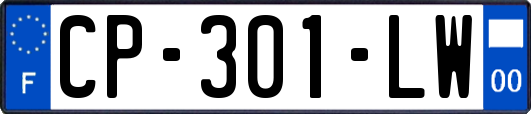 F

CP-301-LW

00